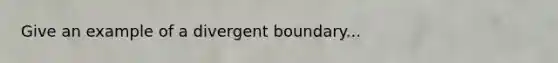 Give an example of a divergent boundary...